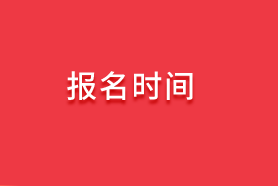 报名时间